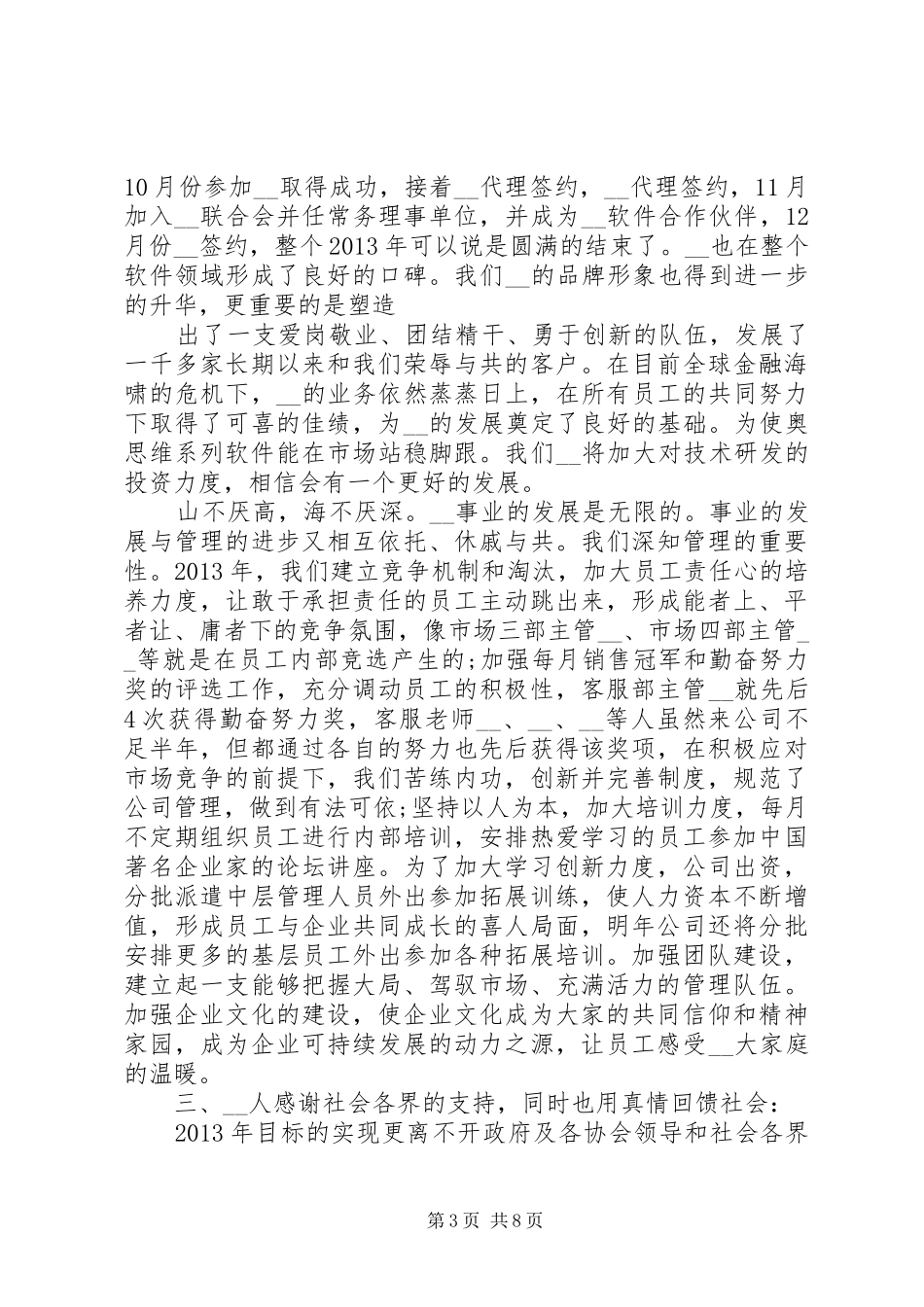 10月份参加__取得成功，接着__代理签约，__代理签约，11月加入__联合会并任常务理事单位，并成为__软件合作伙伴，12月份__签约，整个2013年可以说是圆满的结束了。__也在整个软件领域形成了良好的口碑。我们__的品牌形象也得到进一步的升华，更重要的是塑造

出了一支爱岗敬业、团结精干、勇于创新的队伍，发展了一千多家长期以来和我们荣辱与共的客户。在目前全球金融海啸的危机下，__的业务依然蒸蒸日上，在所有员工的共同努力下取得了可喜的佳绩，为__的发展奠定了良好的基础。为使奥思维系列软件能在市场站稳脚跟。我们__将加大对技术研发的投资力度，相信会有一个更好的发展。

山不厌高，海不厌深。__事业的发展是无限的。事业的发展与管理的进步又相互依托、休戚与共。我们深知管理的重要性。2013年，我们建立竞争机制和淘汰，加大员工责任心的培养力度，让敢于承担责任的员工主动跳出来，形成能者上、平者让、庸者下的竞争氛围，像市场三部主管__、市场四部主管__等就是在员工内部竞选产生的;加强每月销售冠军和勤奋努力奖的评选工作，充分调动员工的积极性，客服部主管__就先后4次获得勤奋努力奖，客服老师__、__、__等人虽然来公司不足半年，但都通过各自的努力也先后获得该奖项，在积极应对市场竞争的前提下，我们苦练内功，创新并完善制度，规范了公司管理，做到有法可依;坚持以人为本，加大培训力度，每月不定期组织员工进行内部培训，安排热爱学习的员工参加中国著名企业家的论坛讲座。为了加大学习创新力度，公司出资，分批派遣中层管理人员外出参加拓展训练，使人力资本不断增值，形成员工与企业共同成长的喜人局面，明年公司还将分批安排更多的基层员工外出参加各种拓展培训。加强团队建设，建立起一支能够把握大局、驾驭市场、充满活力的管理队伍。加强企业文化的建设，使企业文化成为大家的共同信仰和精神家园，成为企业可持续发展的动力之源，让员工感受__大家庭的温暖。

三、__人感谢社会各界的支持，同时也用真情回馈社会：

2013年目标的实现更离不开政府及各协会领导和社会各界

第3页 共8页